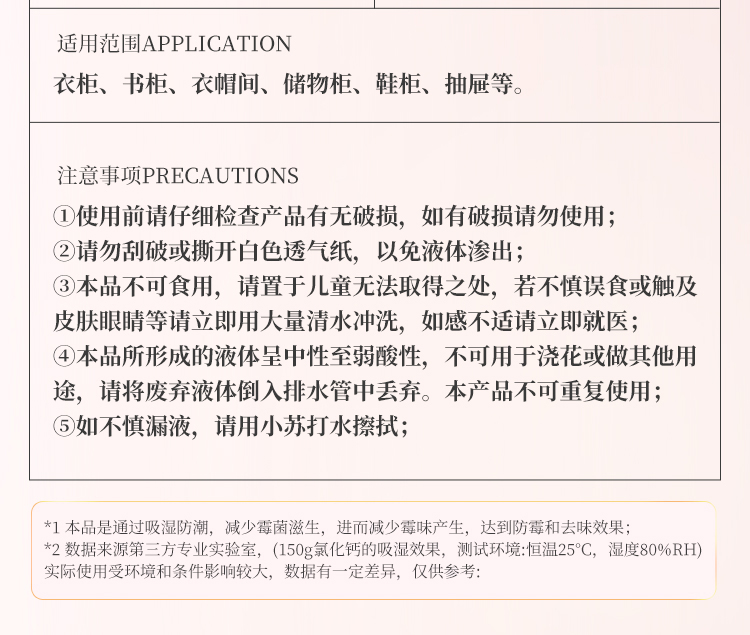 适用范围APPLICATION

衣柜、书柜、衣帽间、储物柜、鞋柜、抽屉等。

注意事项PRECAUTIONS

①使用前请仔细检查产品有无破损，如有破损请勿使用；
②请勿刮破或撕开白色透气纸，以免液体渗出；
③本品不可食用，请置于儿童无法取得之处，若不慎误食或触及皮肤眼睛等请立即用大量清水冲洗，如感不适请立即就医；
④本品所形成的液体呈中性至弱酸性，不可用于浇花或做其他用途，请将废弃液体倒入排水管中丢弃。本产品不可重复使用；
⑤如不慎漏液，请用小苏打水擦拭；

*1 本品是通过吸湿防潮，减少霉菌滋生，进而减少霉味产生，达到防霉和去味效果；
*2 数据来源第三方专业实验室，(150g氯化钙的吸湿效果，测试环境:恒温25°C，湿度80%RH) 实际使用受环境和条件影响较大，数据有一定差异，仅供参考: